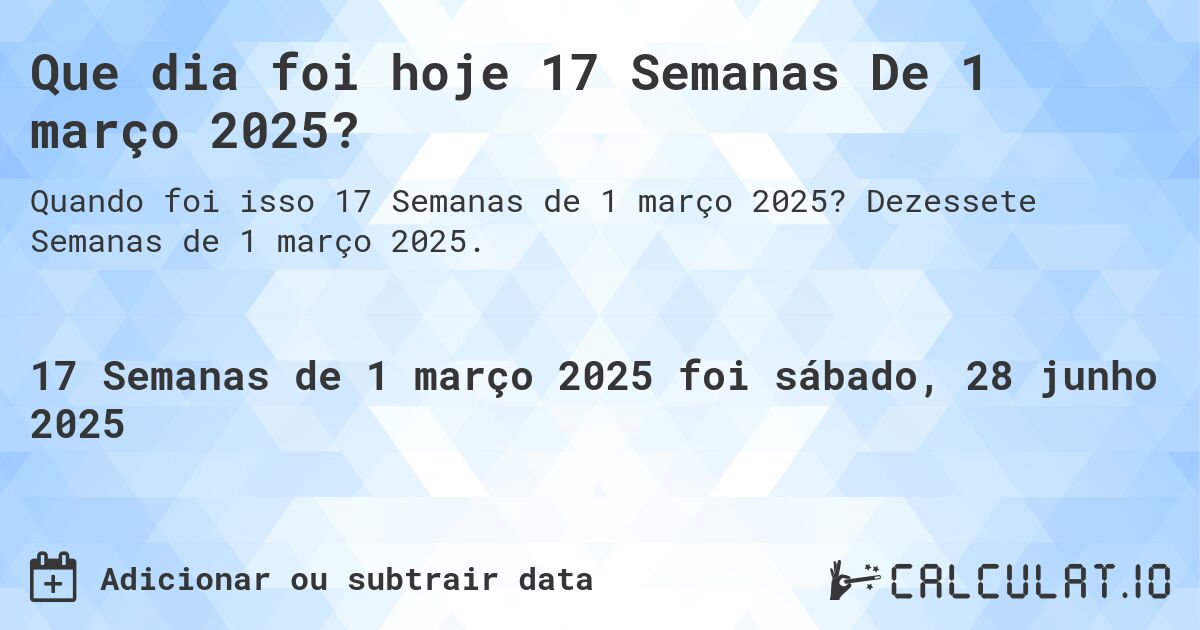 Que dia foi hoje 17 Semanas De 1 março 2025?

Quando foi isso 17 Semanas de 1 março 2025? Dezessete Semanas de 1 março 2025.

17 Semanas de 1 março 2025 foi sábado, 28 junho 2025

Adicionar ou subtrair data

CALCULAT.IO